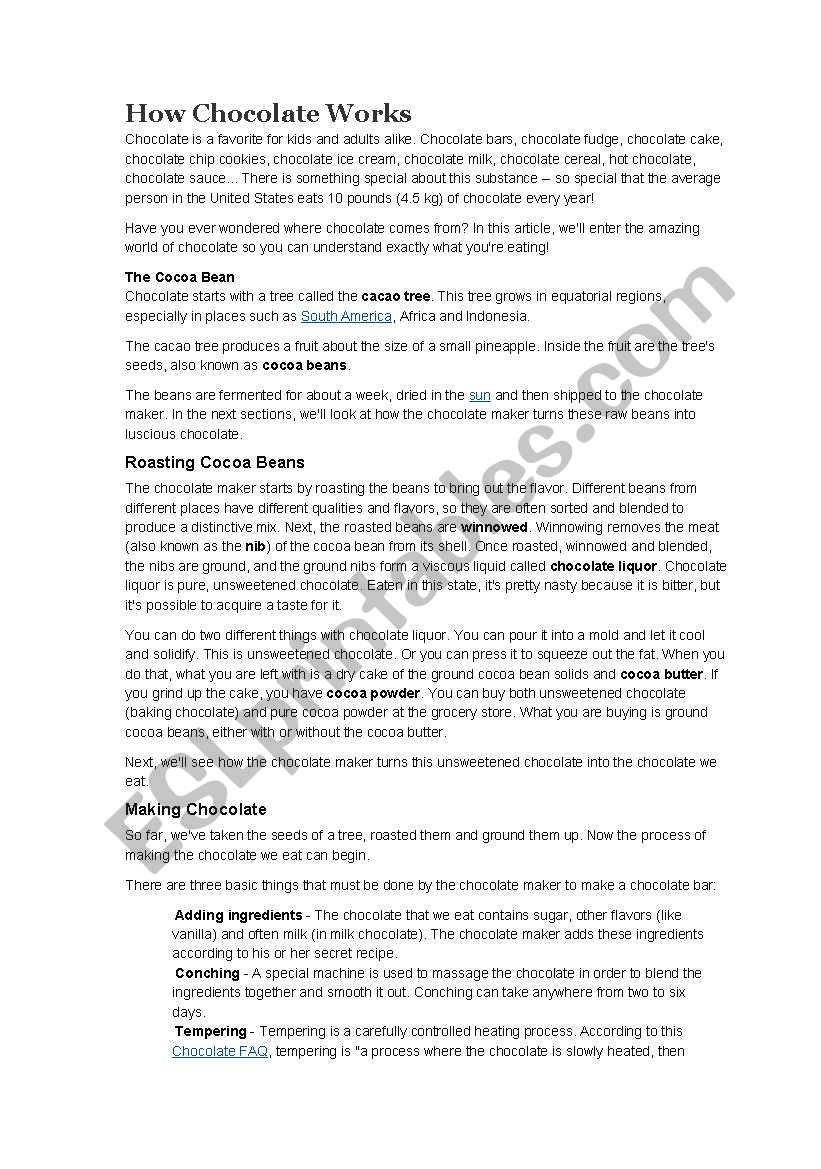 How Chocolate Works

Chocolate is a favorite for kids and adults alike. Chocolate bars, chocolate fudge, chocolate cake, chocolate chip cookies, chocolate ice cream, chocolate milk, chocolate cereal, hot chocolate, chocolate sauce... There is something special about this substance -- so special that the average person in the United States eats 10 pounds (4.5 kg) of chocolate every year!

Have you ever wondered where chocolate comes from? In this article, we'll enter the amazing world of chocolate so you can understand exactly what you're eating!

The Cocoa Bean

Chocolate starts with a tree called the cacao tree. This tree grows in equatorial regions, especially in places such as South America, Africa and Indonesia.

The cacao tree produces a fruit about the size of a small pineapple. Inside the fruit are the tree's seeds, also known as cocoa beans.

The beans are fermented for about a week, dried in the sun and then shipped to the chocolate maker. In the next sections, we'll look at how the chocolate maker turns these raw beans into luscious chocolate.

Roasting Cocoa Beans

The chocolate maker starts by roasting the beans to bring out the flavor. Different beans from different places have different qualities and flavors, so they are often sorted and blended to produce a distinctive mix. Next, the roasted beans are winnowed. Winnowing removes the meat (also known as the nib) of the cocoa bean from its shell. Once roasted, winnowed and blended, the nibs are ground, and the ground nibs form a viscous liquid called chocolate liquor. Chocolate liquor is pure, unsweetened chocolate. Eaten in this state, it's pretty nasty because it is bitter, but it's possible to acquire a taste for it.

You can do two different things with chocolate liquor. You can pour it into a mold and let it cool and solidify. This is unsweetened chocolate. Or you can press it to squeeze out the fat. When you do that, what you are left with is a dry cake of the ground cocoa bean solids and cocoa butter. If you grind up the cake, you have cocoa powder. You can buy both unsweetened chocolate (baking chocolate) and pure cocoa powder at the grocery store. What you are buying is ground cocoa beans, either with or without the cocoa butter.

Next, we'll see how the chocolate maker turns this unsweetened chocolate into the chocolate we eat.

Making Chocolate

So far, we've taken the seeds of a tree, roasted them and ground them up. Now the process of making the chocolate we eat can begin.

There are three basic things that must be done by the chocolate maker to make a chocolate bar:

Adding ingredients - The chocolate that we eat contains sugar, other flavors (like vanilla) and often milk (in milk chocolate). The chocolate maker adds these ingredients according to his or her secret recipe.
Conching - A special machine is used to massage the chocolate in order to blend the ingredients together and smooth it out. Conching can take anywhere from two to six days.
Tempering - Tempering is a carefully controlled heating process. According to this Chocolate FAQ, tempering is "a process where the chocolate is slowly heated, then

ESLprintables.com